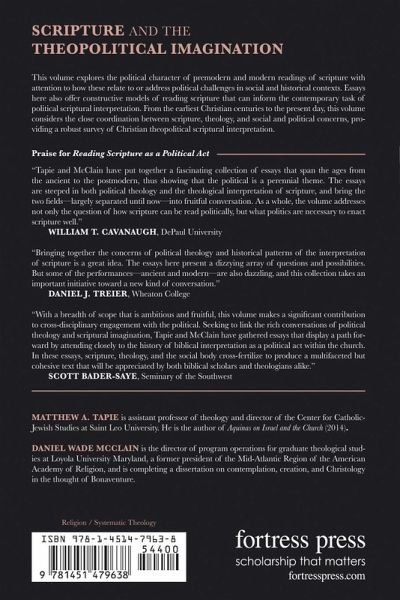 SCRIPTURE AND THE
THEOPOLITICAL IMAGINATION

This volume explores the political character of premodern and modern readings of scripture with attention to how these relate to or address political challenges in social and historical contexts. Essays here also offer constructive models of reading scripture that can inform the contemporary task of political scriptural interpretation. From the earliest Christian centuries to the present day, this volume considers the close coordination between scripture, theology, and social and political concerns, providing a robust survey of Christian theopolitical scriptural interpretation.

Praise for Reading Scripture as a Political Act

"Tapie and McClain have put together a fascinating collection of essays that span the ages from the ancient to the postmodern, thus showing that the political is a perennial theme. The essays are steeped in both political theology and the theological interpretation of scripture, and bring the two fields—largely separated until now—into fruitful conversation. As a whole, the volume addresses not only the question of how scripture can be read politically, but what politics are necessary to enact scripture well."
WILLIAM T. CAVANAUGH, DePaul University

"Bringing together the concerns of political theology and historical patterns of the interpretation of scripture is a great idea. The essays here present a dizzying array of questions and possibilities. But some of the performances—ancient and modern—are also dazzling, and this collection takes an important initiative toward a new kind of conversation."
DANIEL J. TREIER, Wheaton College

"With a breadth of scope that is ambitious and fruitful, this volume makes a significant contribution to cross-disciplinary engagement with the political. Seeking to link the rich conversations of political theology and scriptural imagination, Tapie and McClain have gathered essays that display a path forward by attending closely to the history of biblical interpretation as a political act within the church. In these essays, scripture, theology, and the social body cross-fertilize to produce a multifaceted but cohesive text that will be appreciated by both biblical scholars and theologians alike."
SCOTT BADER-SAYE, Seminary of the Southwest

MATTHEW A. TAPIE is assistant professor of theology and director of the Center for Catholic-Jewish Studies at Saint Leo University. He is the author of Aquinas on Israel and the Church (2014).

DANIEL WADE MCCLAIN is the director of program operations for graduate theological studies at Loyola University Maryland, a former president of the Mid-Atlantic Region of the American Academy of Religion, and is completing a dissertation on contemplation, creation, and Christology in the thought of Bonaventure.

Religion / Systematic Theology

ISBN 978-1-4514-7963-8
54400
9 781451 479638

fortress press
scholarship that matters
fortresspress.com